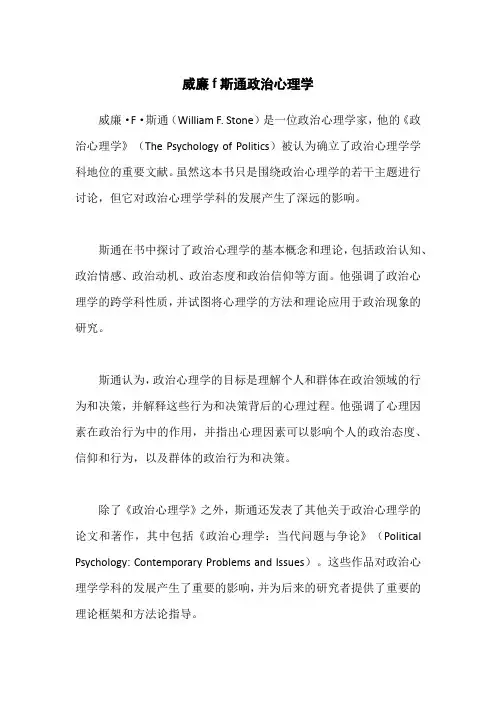 威廉 f 斯通政治心理学

威廉·F·斯通（William F. Stone）是一位政治心理学家，他的《政治心理学》（The Psychology of Politics）被认为确立了政治心理学学科地位的重要文献。虽然这本书只是围绕政治心理学的若干主题进行讨论，但它对政治心理学学科的发展产生了深远的影响。

斯通在书中探讨了政治心理学的基本概念和理论，包括政治认知、政治情感、政治动机、政治态度和政治信仰等方面。他强调了政治心理学的跨学科性质，并试图将心理学的方法和理论应用于政治现象的研究。

斯通认为，政治心理学的目标是理解个人和群体在政治领域的行为和决策，并解释这些行为和决策背后的心理过程。他强调了心理因素在政治行为中的作用，并指出心理因素可以影响个人的政治态度、信仰和行为，以及群体的政治行为和决策。

除了《政治心理学》之外，斯通还发表了其他关于政治心理学的论文和著作，其中包括《政治心理学：当代问题与争论》（Political Psychology: Contemporary Problems and Issues）。这些作品对政治心理学学科的发展产生了重要的影响，并为后来的研究者提供了重要的理论框架和方法论指导。